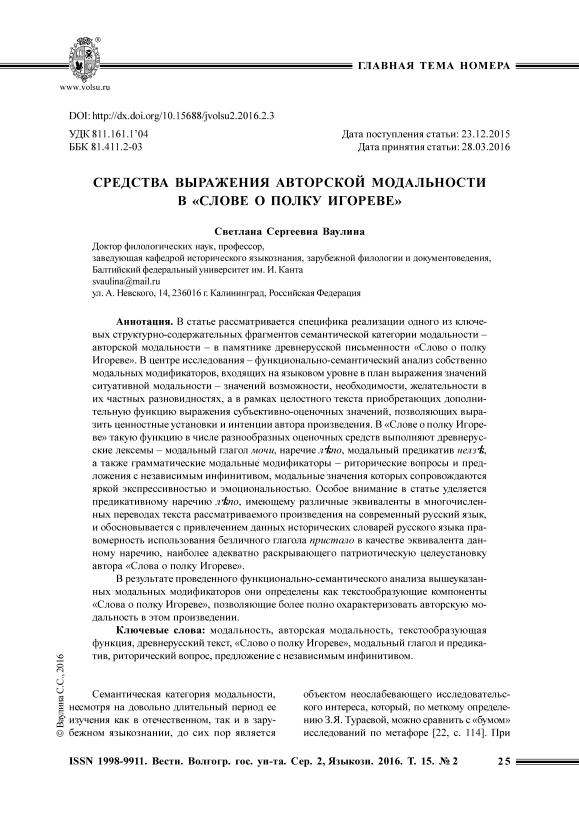 www.volsu.ru

ГЛАВНАЯ ТЕМА НОМЕРА

DOI: http://dx.doi.org/10.15688/jvolsu2.2016.2.3

УДК 811.161.1'04
ББК 81.411.2-03

Дата поступления статьи: 23.12.2015
Дата принятия статьи: 28.03.2016

СРЕДСТВА ВЫРАЖЕНИЯ АВТОРСКОЙ МОДАЛЬНОСТИ В «СЛОВЕ О ПОЛКУ ИГОРЕВЕ»

Светлана Сергеевна Ваулина

Доктор филологических наук, профессор,
заведующая кафедрой исторического языкознания, зарубежной филологии и документоведения,
Балтийский федеральный университет им. И. Канта
svaulina@mail.ru
ул. А. Невского, 14, 236016 г. Калининград, Российская Федерация

Аннотация. В статье рассматривается специфика реализации одного из ключевых структурно-содержательных фрагментов семантической категории модальности – авторской модальности – в памятнике древнерусской письменности «Слово о полку Игореве». В центре исследования – функционально-семантический анализ собственно модальных модификаторов, входящих на языковом уровне в план выражения значений ситуативной модальности – значений возможности, необходимости, желательности в их частных разновидностях, а в рамках целостного текста приобретающих дополнительную функцию выражения субъективно-оценочных значений, позволяющих выразить ценностные установки и интенции автора произведения. В «Слове о полку Игореве» такую функцию в числе разнообразных оценочных средств выполняют древнерусские лексемы – модальный глагол мочи, наречие лѣпо, модальный предикатив нелзѣ, а также грамматические модальные модификаторы – риторические вопросы и предложения с независимым инфинитивом, модальные значения которых сопровождаются яркой экспрессивностью и эмоциональностью. Особое внимание в статье уделяется предикативному наречию лѣпо, имеющему различные эквиваленты в многочисленных переводах текста рассматриваемого произведения на современный русский язык, и обосновывается с привлечением данных исторических словарей русского языка правомерность использования безличного глагола пристало в качестве эквивалента данному наречию, наиболее адекватно раскрывающего патриотическую целеустановку автора «Слова о полку Игореве».

В результате проведенного функционально-семантического анализа вышеуказанных модальных модификаторов они определены как текстообразующие компоненты «Слова о полку Игореве», позволяющие более полно охарактеризовать авторскую модальность в этом произведении.

Ключевые слова: модальность, авторская модальность, текстообразующая функция, древнерусский текст, «Слово о полку Игореве», модальный глагол и предикатив, риторический вопрос, предложение с независимым инфинитивом.

© Ваулина С.С., 2016

Семантическая категория модальности, несмотря на довольно длительный период ее изучения как в отечественном, так и в зарубежном языкознании, до сих пор является

объектом неослабевающего исследовательского интереса, который, по меткому определению З.Я. Тураевой, можно сравнить с «бумом» исследований по метафоре [22, с. 114]. При

ISSN 1998-9911. Вестн. Волгогр. гос. ун-та. Сер. 2, Языкозн. 2016. Т. 15. № 2   25